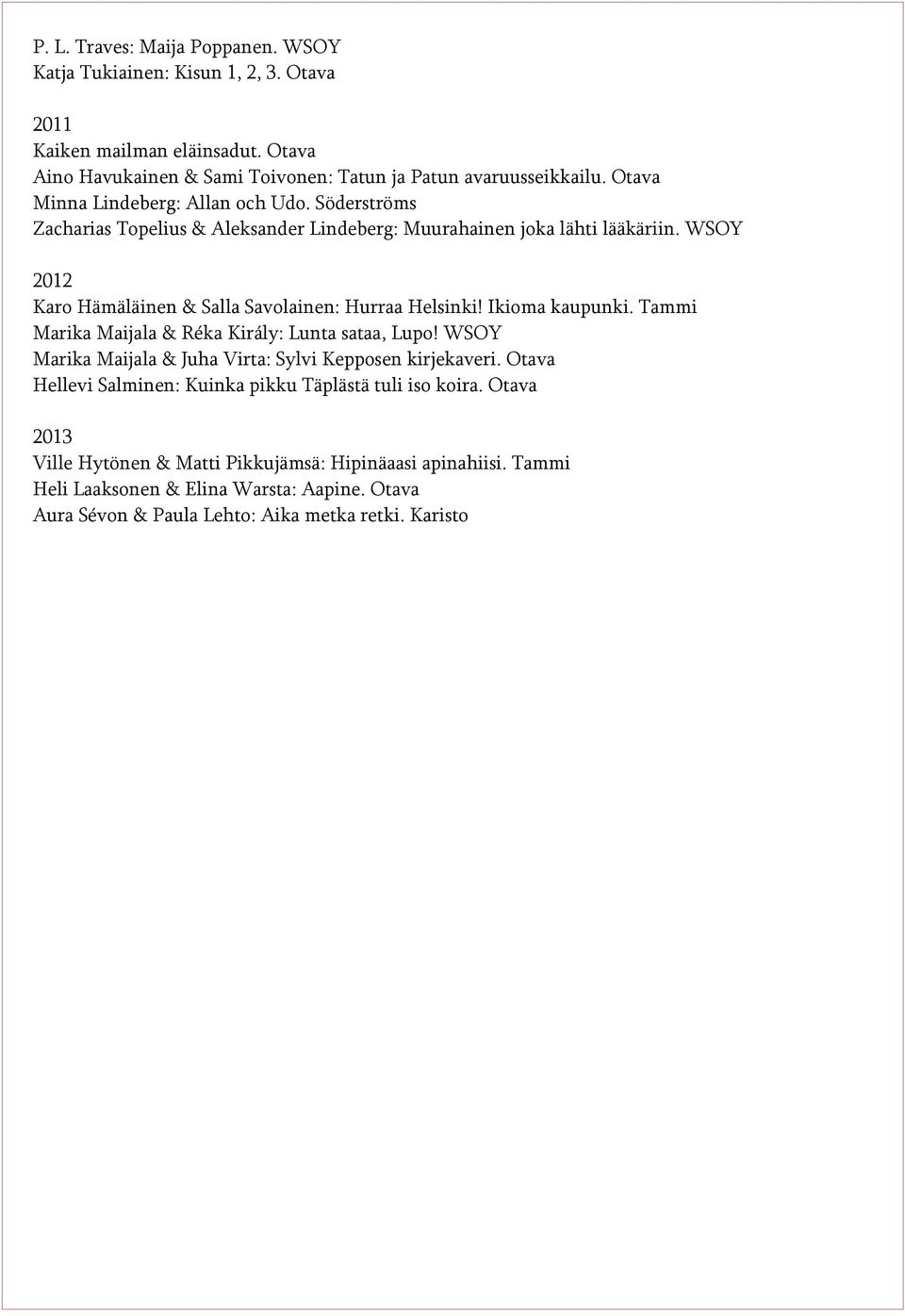 P. L. Traves: Maija Poppanen. WSOY
Katja Tukiainen: Kisun 1, 2, 3. Otava

2011
Kaiken mailman eläinsadut. Otava
Aino Havukainen & Sami Toivonen: Tatun ja Patun avaruusseikkailu. Otava
Minna Lindeberg: Allan och Udo. Söderströms
Zacharias Topelius & Aleksander Lindeberg: Muurahainen joka lähti lääkäriin. WSOY

2012
Karo Hämäläinen & Salla Savolainen: Hurraa Helsinki! Ikioma kaupunki. Tammi
Marika Maijala & Réka Király: Lunta sataa, Lupo! WSOY
Marika Maijala & Juha Virta: Sylvi Kepposen kirjekaveri. Otava
Hellevi Salminen: Kuinka pikku Täplästä tuli iso koira. Otava

2013
Ville Hytönen & Matti Pikkujämsä: Hipinäaasi apinahiisi. Tammi
Heli Laaksonen & Elina Warsta: Aapine. Otava
Aura Sévon & Paula Lehto: Aika metka retki. Karisto